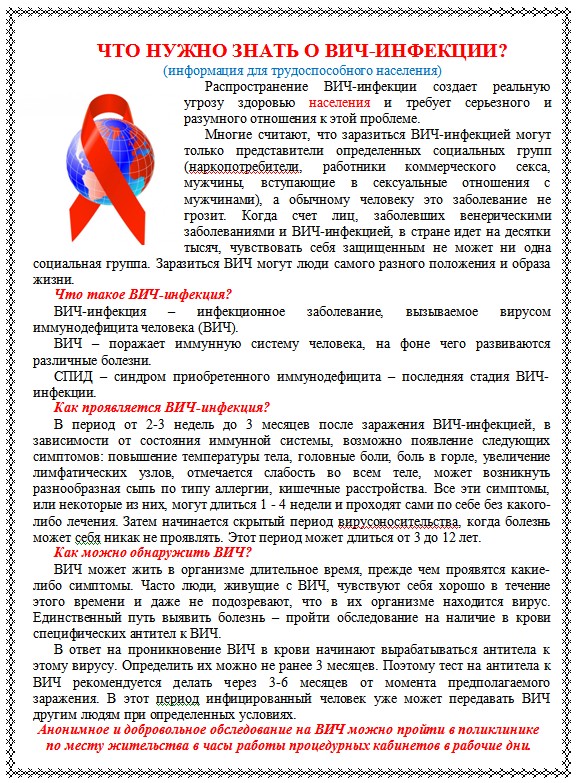 ЧТО НУЖНО ЗНАТЬ О ВИЧ-ИНФЕКЦИИ?
(информация для трудоспособного населения)

Распространение ВИЧ-инфекции создает реальную угрозу здоровью населения и требует серьезного и разумного отношения к этой проблеме.

Многие считают, что заразиться ВИЧ-инфекцией могут только представители определенных социальных групп (наркопотребители, работники коммерческого секса, мужчины, вступающие в сексуальные отношения с мужчинами), а обычному человеку это заболевание не грозит. Когда счет лиц, заболевших венерическими заболеваниями и ВИЧ-инфекцией, в стране идет на десятки тысяч, чувствовать себя защищенным не может ни одна социальная группа. Заразиться ВИЧ могут люди самого разного положения и образа жизни.

Что такое ВИЧ-инфекция?

ВИЧ-инфекция – инфекционное заболевание, вызываемое вирусом иммунодефицита человека (ВИЧ).

ВИЧ – поражает иммунную систему человека, на фоне чего развиваются различные болезни.

СПИД – синдром приобретенного иммунодефицита – последняя стадия ВИЧ-инфекции.

Как проявляется ВИЧ-инфекция?

В период от 2-3 недель до 3 месяцев после заражения ВИЧ-инфекцией, в зависимости от состояния иммунной системы, возможно появление следующих симптомов: повышение температуры тела, головные боли, боль в горле, увеличение лимфатических узлов, отмечается слабость во всем теле, может возникнуть разнообразная сыпь по типу аллергии, кишечные расстройства. Все эти симптомы, или некоторые из них, могут длиться 1 - 4 недели и проходят сами по себе без какого-либо лечения. Затем начинается скрытый период вирусоносительства, когда болезнь может себя никак не проявлять. Этот период может длиться от 3 до 12 лет.

Как можно обнаружить ВИЧ?

ВИЧ может жить в организме длительное время, прежде чем проявятся какие-либо симптомы. Часто люди, живущие с ВИЧ, чувствуют себя хорошо в течение этого времени и даже не подозревают, что в их организме находится вирус. Единственный путь выявить болезнь – пройти обследование на наличие в крови специфических антител к ВИЧ.

В ответ на проникновение ВИЧ в крови начинают вырабатываться антитела к этому вирусу. Определить их можно не ранее 3 месяцев. Поэтому тест на антитела к ВИЧ рекомендуется делать через 3-6 месяцев от момента предполагаемого заражения. В этот период инфицированный человек уже может передавать ВИЧ другим людям при определенных условиях.

Анонимное и добровольное обследование на ВИЧ можно пройти в поликлинике по месту жительства в часы работы процедурных кабинетов в рабочие дни.